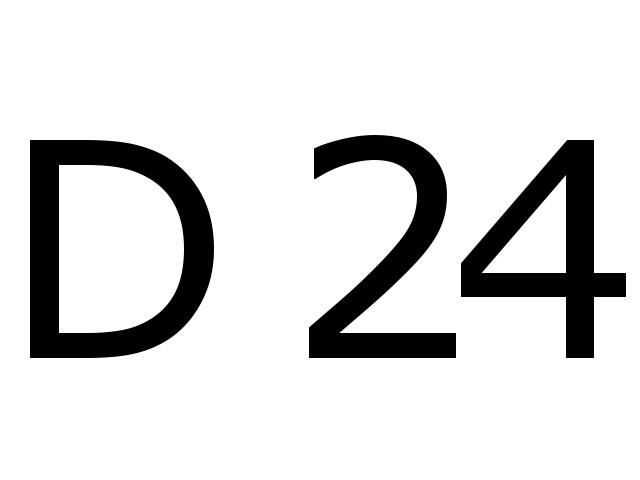 D 24